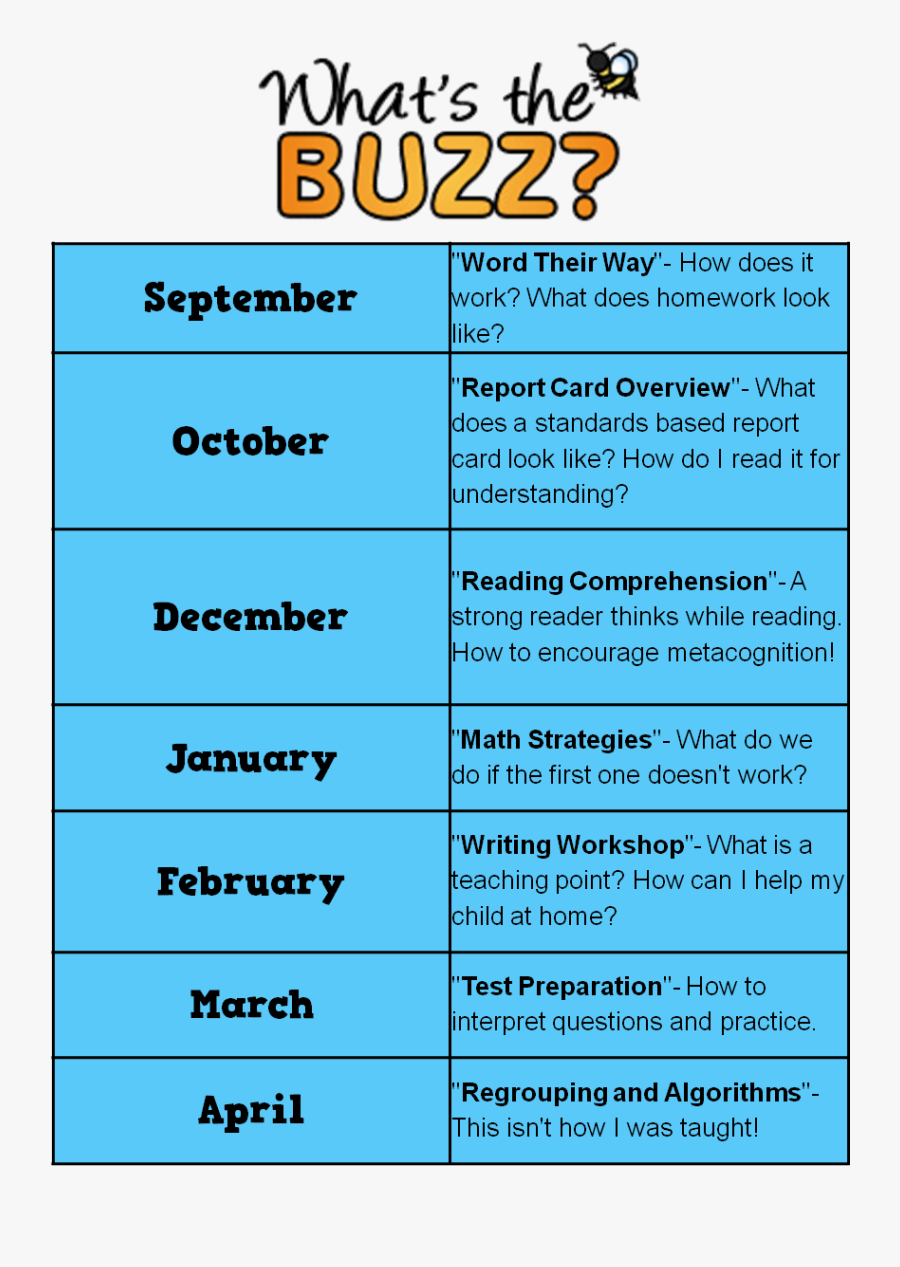 What's the BUZZ?

| | |
|---|---|
| September | "Word Their Way"- How does it work? What does homework look like? |
| October | "Report Card Overview"- What does a standards based report card look like? How do I read it for understanding? |
| December | "Reading Comprehension"- A strong reader thinks while reading. How to encourage metacognition! |
| January | "Math Strategies"- What do we do if the first one doesn't work? |
| February | "Writing Workshop"- What is a teaching point? How can I help my child at home? |
| March | "Test Preparation"- How to interpret questions and practice. |
| April | "Regrouping and Algorithms"- This isn't how I was taught! |